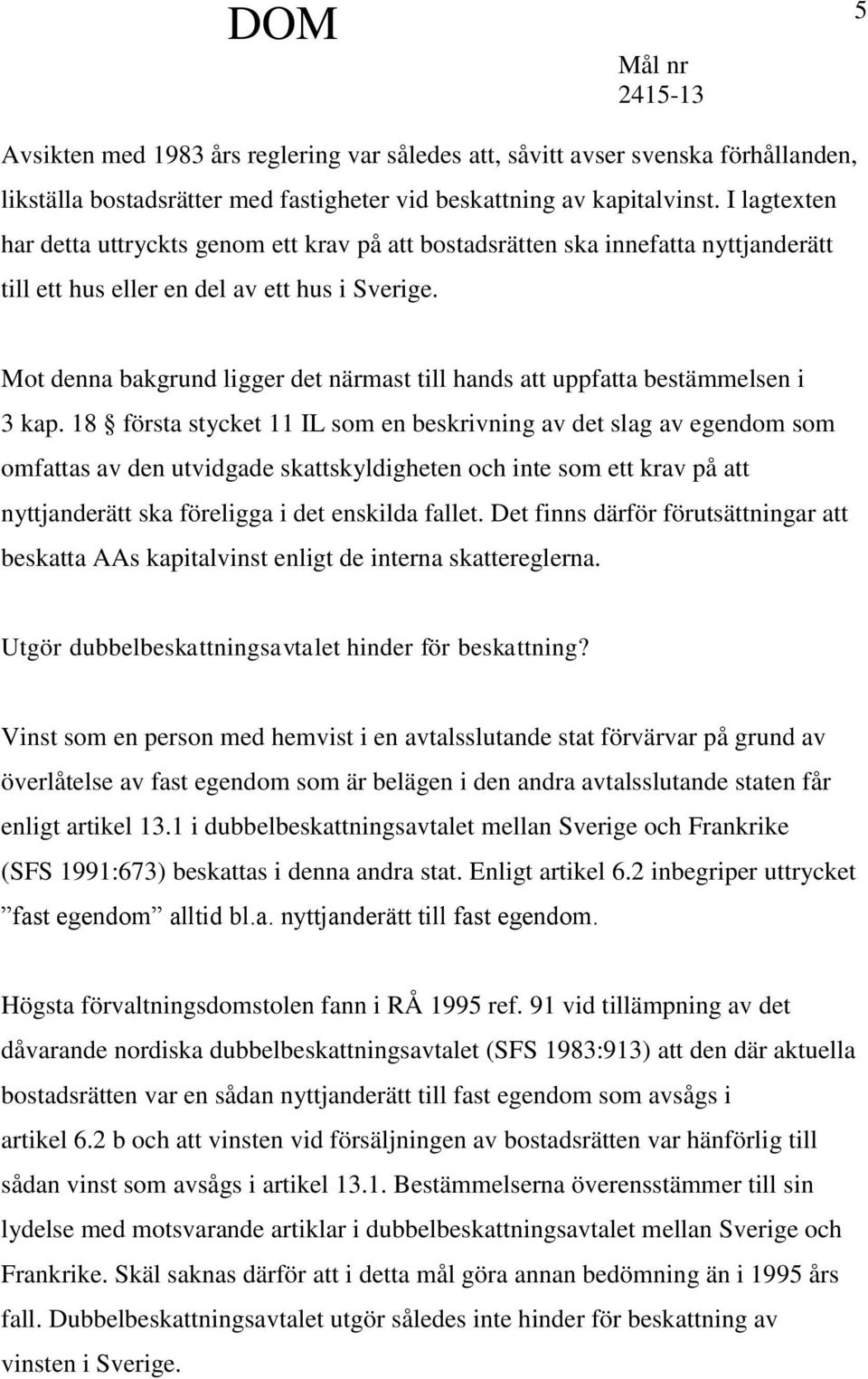 DOM

5

Mål nr
2415-13

Avsikten med 1983 års reglering var således att, såvitt avser svenska förhållanden, likställa bostadsrätter med fastigheter vid beskattning av kapitalvinst. I lagtexten har detta uttryckts genom ett krav på att bostadsrätten ska innefatta nyttjanderätt till ett hus eller en del av ett hus i Sverige.

Mot denna bakgrund ligger det närmast till hands att uppfatta bestämmelsen i 3 kap. 18 § första stycket 11 IL som en beskrivning av det slag av egendom som omfattas av den utvidgade skattskyldigheten och inte som ett krav på att nyttjanderätt ska föreligga i det enskilda fallet. Det finns därför förutsättningar att beskatta AAs kapitalvinst enligt de interna skattereglerna.

Utgör dubbelbeskattningsavtalet hinder för beskattning?

Vinst som en person med hemvist i en avtalsslutande stat förvärvar på grund av överlåtelse av fast egendom som är belägen i den andra avtalsslutande staten får enligt artikel 13.1 i dubbelbeskattningsavtalet mellan Sverige och Frankrike (SFS 1991:673) beskattas i denna andra stat. Enligt artikel 6.2 inbegriper uttrycket ”fast egendom” alltid bl.a. nyttjanderätt till fast egendom.

Högsta förvaltningsdomstolen fann i RÅ 1995 ref. 91 vid tillämpning av det dåvarande nordiska dubbelbeskattningsavtalet (SFS 1983:913) att den där aktuella bostadsrätten var en sådan nyttjanderätt till fast egendom som avsågs i artikel 6.2 b och att vinsten vid försäljningen av bostadsrätten var hänförlig till sådan vinst som avsågs i artikel 13.1. Bestämmelserna överensstämmer till sin lydelse med motsvarande artiklar i dubbelbeskattningsavtalet mellan Sverige och Frankrike. Skäl saknas därför att i detta mål göra annan bedömning än i 1995 års fall. Dubbelbeskattningsavtalet utgör således inte hinder för beskattning av vinsten i Sverige.